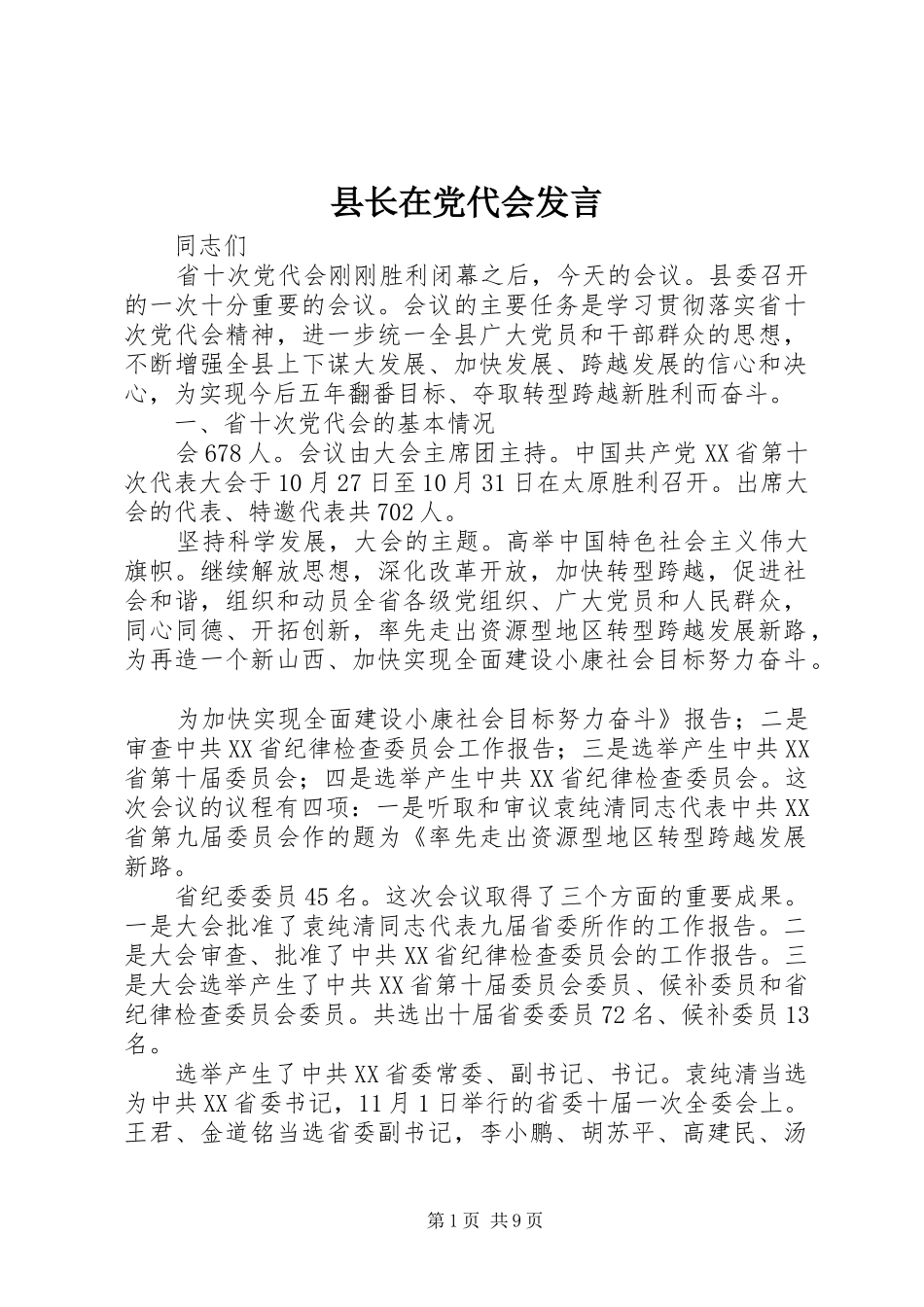 县长在党代会发言

同志们

省十次党代会刚刚胜利闭幕之后，今天的会议。县委召开的一次十分重要的会议。会议的主要任务是学习贯彻落实省十次党代会精神，进一步统一全县广大党员和干部群众的思想，不断增强全县上下谋大发展、加快发展、跨越发展的信心和决心，为实现今后五年翻番目标、夺取转型跨越新胜利而奋斗。

一、省十次党代会的基本情况

会678人。会议由大会主席团主持。中国共产党XX省第十次代表大会于10月27日至10月31日在太原胜利召开。出席大会的代表、特邀代表共702人。

坚持科学发展，大会的主题。高举中国特色社会主义伟大旗帜。继续解放思想，深化改革开放，加快转型跨越，促进社会和谐，组织和动员全省各级党组织、广大党员和人民群众，同心同德、开拓创新，率先走出资源型地区转型跨越发展新路，为再造一个新山西、加快实现全面建设小康社会目标努力奋斗。

为加快实现全面建设小康社会目标努力奋斗》报告；二是审查中共XX省纪律检查委员会工作报告；三是选举产生中共XX省第十届委员会；四是选举产生中共XX省纪律检查委员会。这次会议的议程有四项：一是听取和审议袁纯清同志代表中共XX省第九届委员会作的题为《率先走出资源型地区转型跨越发展新路。

省纪委委员45名。这次会议取得了三个方面的重要成果。一是大会批准了袁纯清同志代表九届省委所作的工作报告。二是大会审查、批准了中共XX省纪律检查委员会的工作报告。三是大会选举产生了中共XX省第十届委员会委员、候补委员和省纪律检查委员会委员。共选出十届省委委员72名、候补委员13名。

选举产生了中共XX省委常委、副书记、书记。袁纯清当选为中共XX省委书记，11月1日举行的省委十届一次全委会上。王君、金道铭当选省委副书记，李小鹏、胡苏平、高建民、汤

第1页 共9页